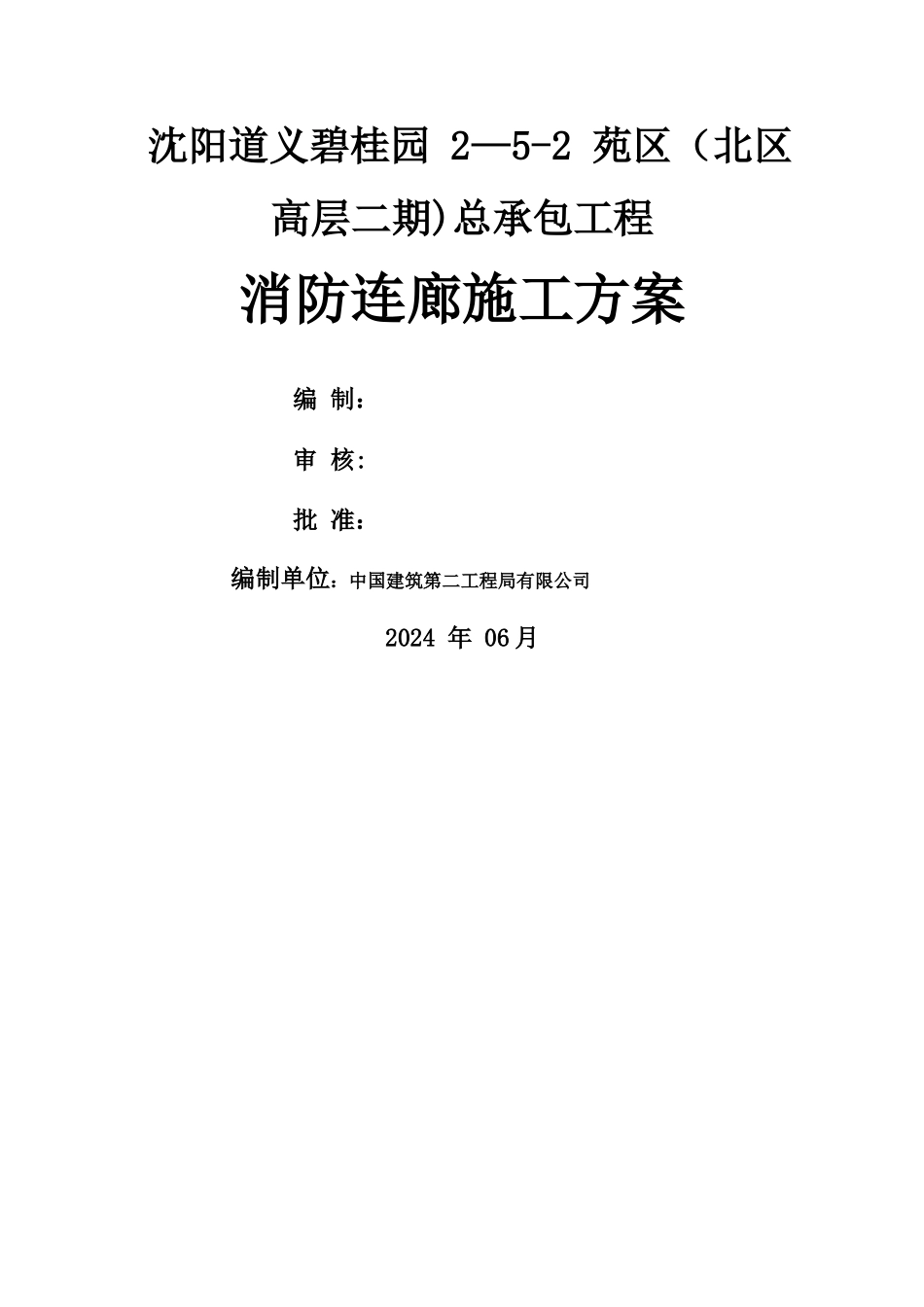 沈阳道义碧桂园 2—5-2 苑区（北区高层二期)总承包工程

消防连廊施工方案

编 制：

审 核:

批 准：

编制单位：中国建筑第二工程局有限公司

2024 年 06月